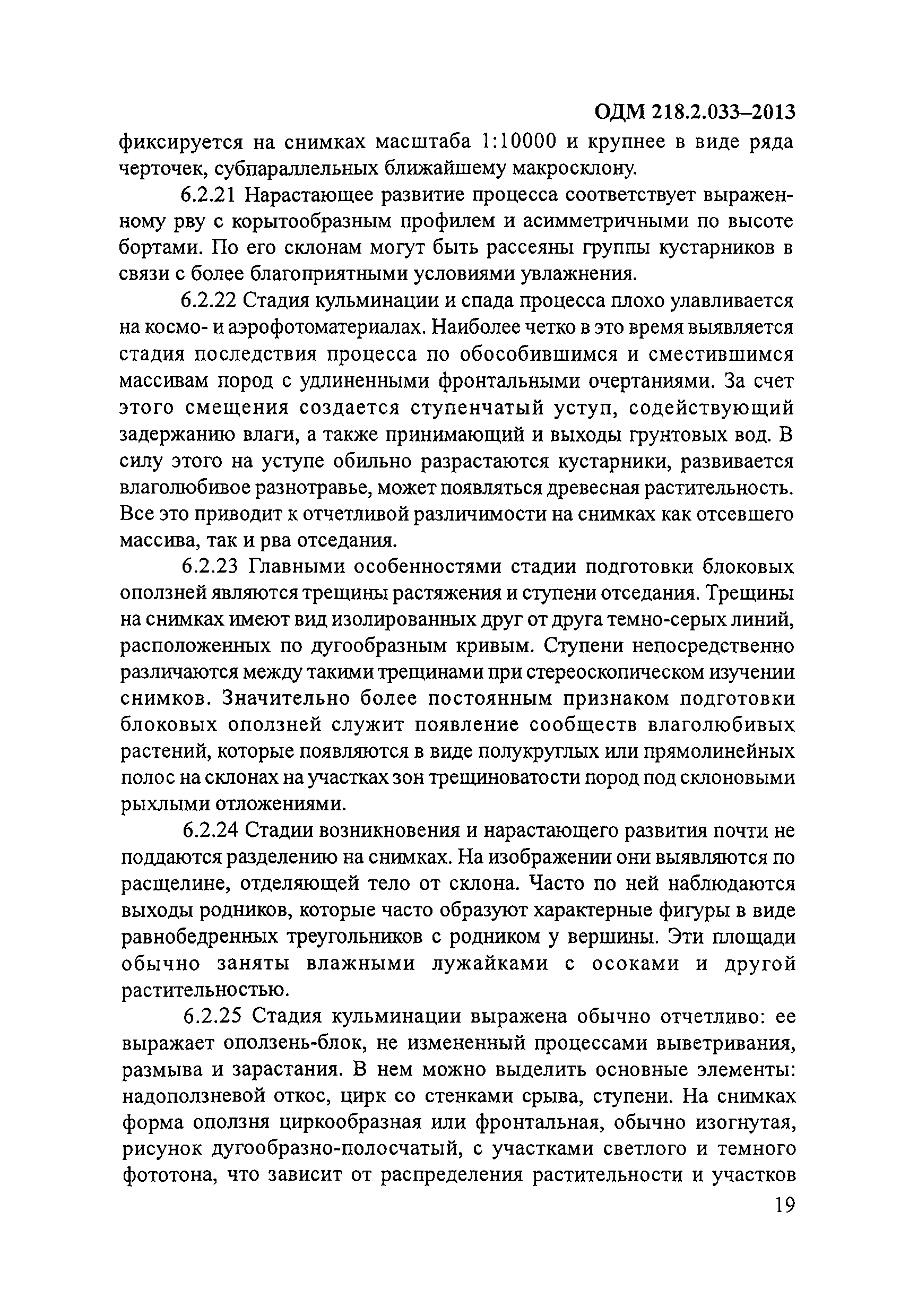 ОДМ 218.2.033–2013

фиксируется на снимках масштаба 1:10000 и крупнее в виде ряда черточек, субпараллельных ближайшему макросклону.

6.2.21 Нарастающее развитие процесса соответствует выраженному рву с корытообразным профилем и асимметричными по высоте бортами. По его склонам могут быть рассеяны группы кустарников в связи с более благоприятными условиями увлажнения.

6.2.22 Стадия кульминации и спада процесса плохо улавливается на космо- и аэрофотоматериалах. Наиболее четко в это время выявляется стадия последствия процесса по обособившимся и сместившимся массивам пород с удлиненными фронтальными очертаниями. За счет этого смещения создается ступенчатый уступ, содействующий задержанию влаги, а также принимающий и выходы грунтовых вод. В силу этого на уступе обильно разрастаются кустарники, развивается влаголюбивое разнотравье, может появляться древесная растительность. Все это приводит к отчетливой различимости на снимках как отсевшего массива, так и рва отседания.

6.2.23 Главными особенностями стадии подготовки блоковых оползней являются трещины растяжения и ступени отседания. Трещины на снимках имеют вид изолированных друг от друга темно-серых линий, расположенных по дугообразным кривым. Ступени непосредственно различаются между такими трещинами при стереоскопическом изучении снимков. Значительно более постоянным признаком подготовки блоковых оползней служит появление сообществ влаголюбивых растений, которые появляются в виде полукруглых или прямолинейных полос на склонах на участках зон трещиноватости пород под склоновыми рыхлыми отложениями.

6.2.24 Стадии возникновения и нарастающего развития почти не поддаются разделению на снимках. На изображении они выявляются по расщелине, отделяющей тело от склона. Часто по ней наблюдаются выходы родников, которые часто образуют характерные фигуры в виде равнобедренных треугольников с родником у вершины. Эти площади обычно заняты влажными лужайками с осоками и другой растительностью.

6.2.25 Стадия кульминации выражена обычно отчетливо: ее выражает оползень-блок, не измененный процессами выветривания, размыва и зарастания. В нем можно выделить основные элементы: надоползневой откос, цирк со стенками срыва, ступени. На снимках форма оползня циркообразная или фронтальная, обычно изогнутая, рисунок дугообразно-полосчатый, с участками светлого и темного фототона, что зависит от распределения растительности и участков

19